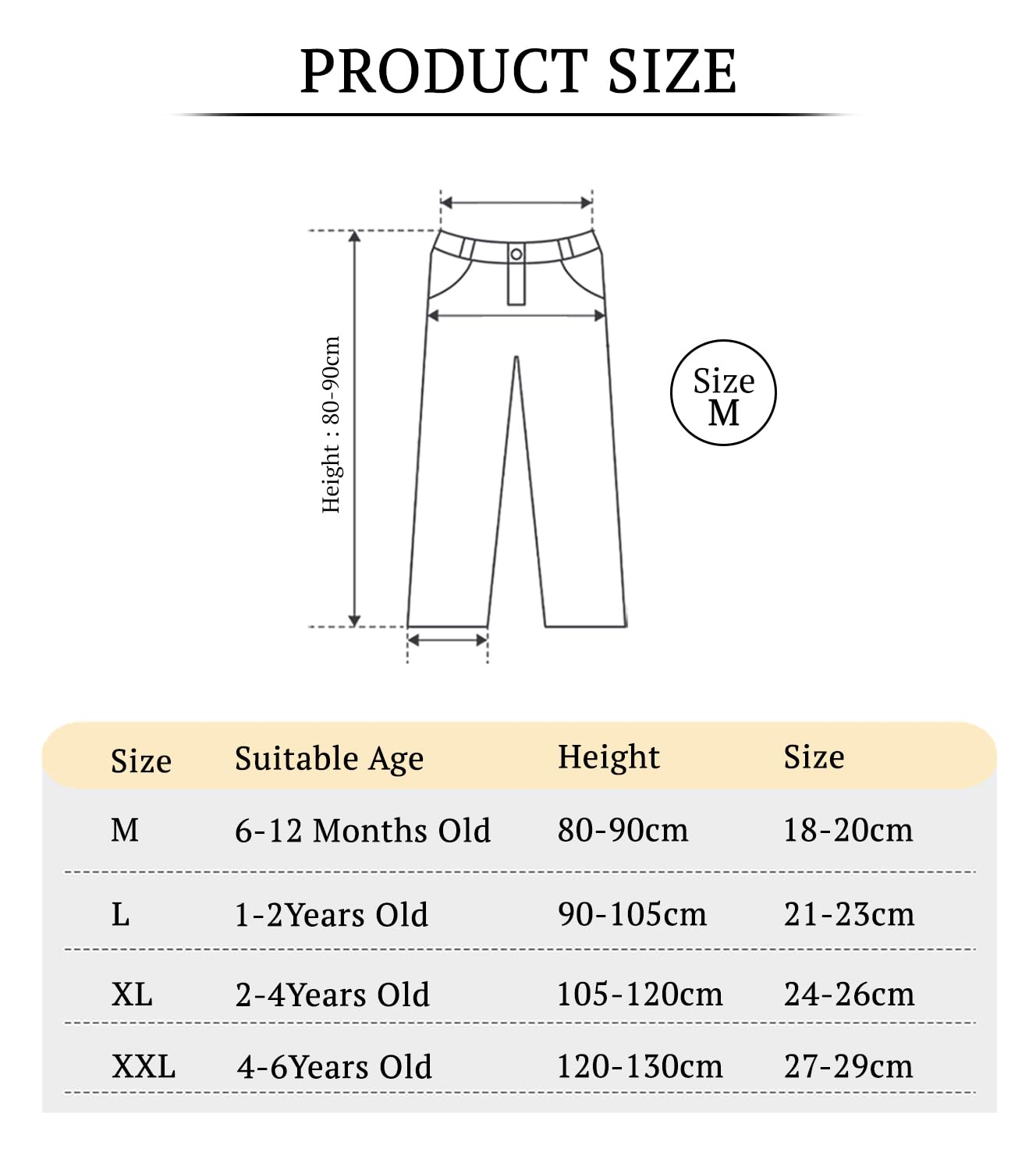 PRODUCT SIZE

Height : 80-90cm

Size M

| Size | Suitable Age | Height | Size |
|---|---|---|---|
| M | 6-12 Months Old | 80-90cm | 18-20cm |
| L | 1-2Years Old | 90-105cm | 21-23cm |
| XL | 2-4Years Old | 105-120cm | 24-26cm |
| XXL | 4-6Years Old | 120-130cm | 27-29cm |